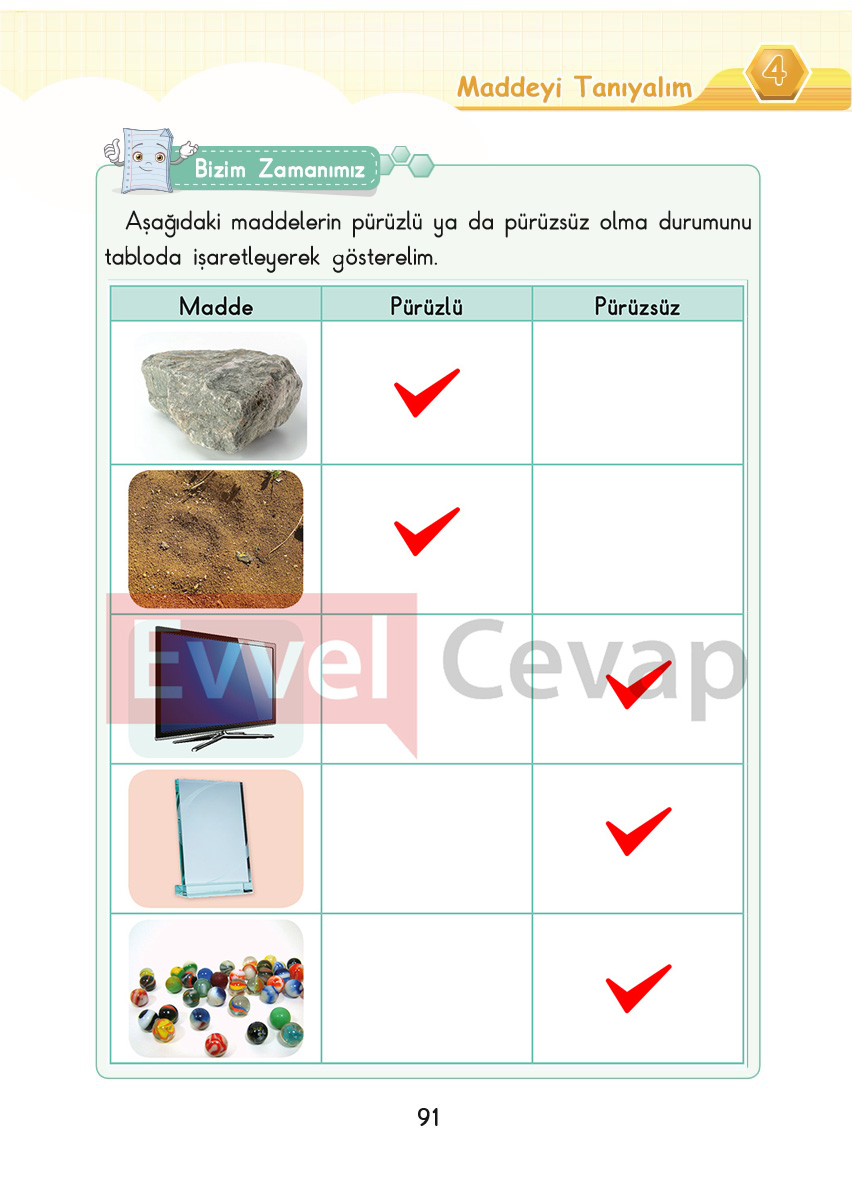 Maddeyi Tanıyalım 4

Bizim Zamanımız

Aşağıdaki maddelerin pürüzlü ya da pürüzsüz olma durumunu tabloda işaretleyerek gösterelim.

| Madde | Pürüzlü | Pürüzsüz |
|---|---|---|
| | ✓ | |
| | ✓ | |
| | | ✓ |
| | | ✓ |
| | | ✓ |

Evvel Cevap

91